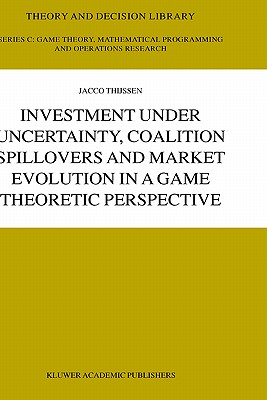 THEORY AND DECISION LIBRARY

SERIES C: GAME THEORY, MATHEMATICAL PROGRAMMING AND OPERATIONS RESEARCH

JACCO THIJSSEN

INVESTMENT UNDER UNCERTAINTY, COALITION SPILLOVERS AND MARKET EVOLUTION IN A GAME THEORETIC PERSPECTIVE

KLUWER ACADEMIC PUBLISHERS